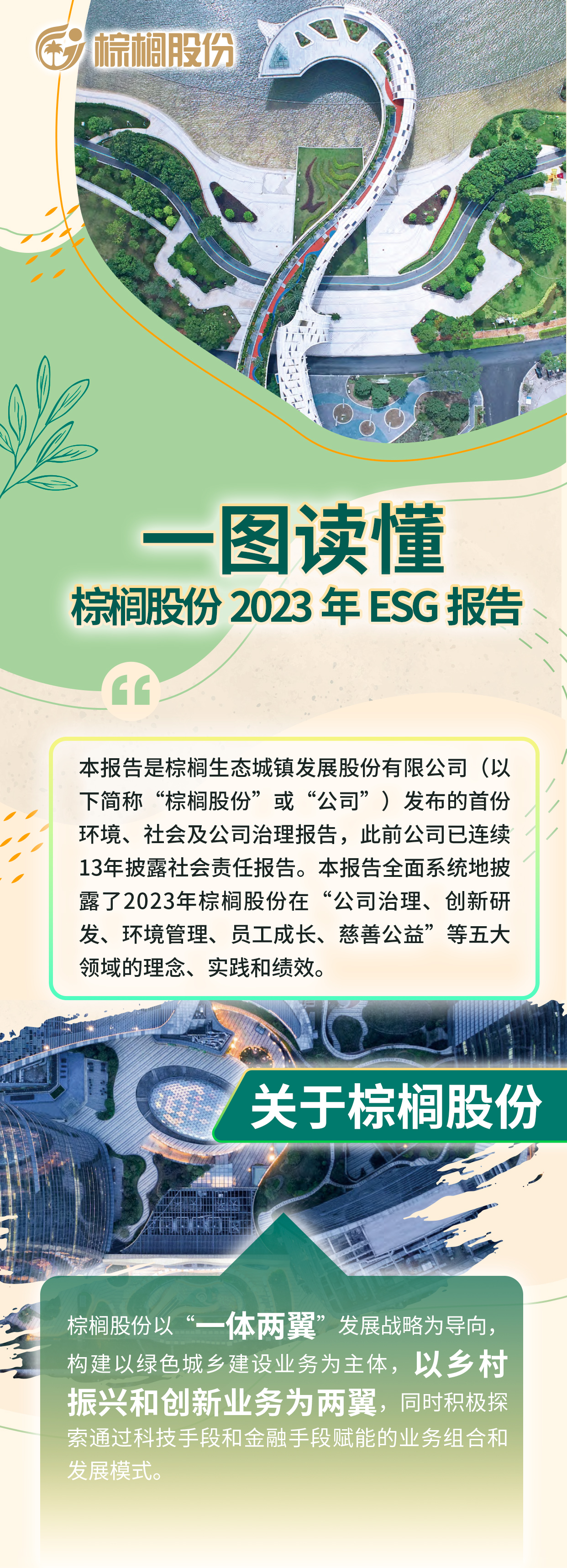 棕榈股份

一图读懂
棕榈股份 2023 年 ESG 报告

本报告是棕榈生态城镇发展股份有限公司（以下简称“棕榈股份”或“公司”）发布的首份环境、社会及公司治理报告，此前公司已连续13年披露社会责任报告。本报告全面系统地披露了2023年棕榈股份在“公司治理、创新研发、环境管理、员工成长、慈善公益”等五大领域的理念、实践和绩效。

关于棕榈股份

棕榈股份以“一体两翼”发展战略为导向，构建以绿色城乡建设业务为主体，以乡村振兴和创新业务为两翼，同时积极探索通过科技手段和金融手段赋能的业务组合和发展模式。